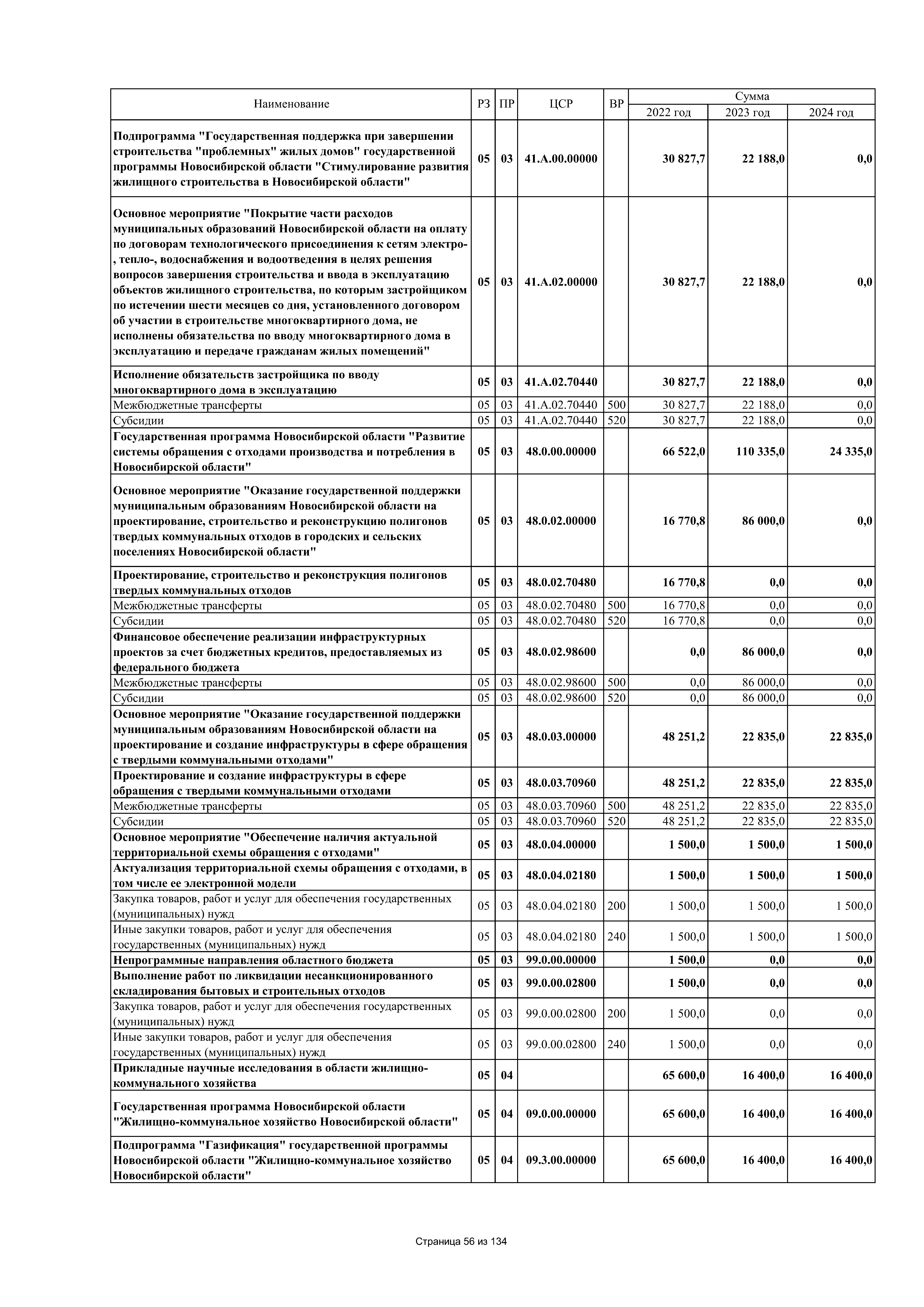 | Наименование | РЗ | ПР | ЦСР | ВР | Сумма 2022 год | Сумма 2023 год | Сумма 2024 год |
|---|---|---|---|---|---|---|---|
| Подпрограмма "Государственная поддержка при завершении строительства "проблемных" жилых домов" государственной программы Новосибирской области "Стимулирование развития жилищного строительства в Новосибирской области" | 05 | 03 | 41.А.00.00000 | | 30 827,7 | 22 188,0 | 0,0 |
| Основное мероприятие "Покрытие части расходов муниципальных образований Новосибирской области на оплату по договорам технологического присоединения к сетям электро-, тепло-, водоснабжения и водоотведения в целях решения вопросов завершения строительства и ввода в эксплуатацию объектов жилищного строительства, по которым застройщиком по истечении шести месяцев со дня, установленного договором об участии в строительстве многоквартирного дома, не исполнены обязательства по вводу многоквартирного дома в эксплуатацию и передаче гражданам жилых помещений" | 05 | 03 | 41.А.02.00000 | | 30 827,7 | 22 188,0 | 0,0 |
| Исполнение обязательств застройщика по вводу многоквартирного дома в эксплуатацию | 05 | 03 | 41.А.02.70440 | | 30 827,7 | 22 188,0 | 0,0 |
| Межбюджетные трансферты | 05 | 03 | 41.А.02.70440 | 500 | 30 827,7 | 22 188,0 | 0,0 |
| Субсидии | 05 | 03 | 41.А.02.70440 | 520 | 30 827,7 | 22 188,0 | 0,0 |
| Государственная программа Новосибирской области "Развитие системы обращения с отходами производства и потребления в Новосибирской области" | 05 | 03 | 48.0.00.00000 | | 66 522,0 | 110 335,0 | 24 335,0 |
| Основное мероприятие "Оказание государственной поддержки муниципальным образованиям Новосибирской области на проектирование, строительство и реконструкцию полигонов твердых коммунальных отходов в городских и сельских поселениях Новосибирской области" | 05 | 03 | 48.0.02.00000 | | 16 770,8 | 86 000,0 | 0,0 |
| Проектирование, строительство и реконструкция полигонов твердых коммунальных отходов | 05 | 03 | 48.0.02.70480 | | 16 770,8 | 0,0 | 0,0 |
| Межбюджетные трансферты | 05 | 03 | 48.0.02.70480 | 500 | 16 770,8 | 0,0 | 0,0 |
| Субсидии | 05 | 03 | 48.0.02.70480 | 520 | 16 770,8 | 0,0 | 0,0 |
| Финансовое обеспечение реализации инфраструктурных проектов за счет бюджетных кредитов, предоставляемых из федерального бюджета | 05 | 03 | 48.0.02.98600 | | 0,0 | 86 000,0 | 0,0 |
| Межбюджетные трансферты | 05 | 03 | 48.0.02.98600 | 500 | 0,0 | 86 000,0 | 0,0 |
| Субсидии | 05 | 03 | 48.0.02.98600 | 520 | 0,0 | 86 000,0 | 0,0 |
| Основное мероприятие "Оказание государственной поддержки муниципальным образованиям Новосибирской области на проектирование и создание инфраструктуры в сфере обращения с твердыми коммунальными отходами" | 05 | 03 | 48.0.03.00000 | | 48 251,2 | 22 835,0 | 22 835,0 |
| Проектирование и создание инфраструктуры в сфере обращения с твердыми коммунальными отходами | 05 | 03 | 48.0.03.70960 | | 48 251,2 | 22 835,0 | 22 835,0 |
| Межбюджетные трансферты | 05 | 03 | 48.0.03.70960 | 500 | 48 251,2 | 22 835,0 | 22 835,0 |
| Субсидии | 05 | 03 | 48.0.03.70960 | 520 | 48 251,2 | 22 835,0 | 22 835,0 |
| Основное мероприятие "Обеспечение наличия актуальной территориальной схемы обращения с отходами" | 05 | 03 | 48.0.04.00000 | | 1 500,0 | 1 500,0 | 1 500,0 |
| Актуализация территориальной схемы обращения с отходами, в том числе ее электронной модели | 05 | 03 | 48.0.04.02180 | | 1 500,0 | 1 500,0 | 1 500,0 |
| Закупка товаров, работ и услуг для обеспечения государственных (муниципальных) нужд | 05 | 03 | 48.0.04.02180 | 200 | 1 500,0 | 1 500,0 | 1 500,0 |
| Иные закупки товаров, работ и услуг для обеспечения государственных (муниципальных) нужд | 05 | 03 | 48.0.04.02180 | 240 | 1 500,0 | 1 500,0 | 1 500,0 |
| Непрограммные направления областного бюджета | 05 | 03 | 99.0.00.00000 | | 1 500,0 | 0,0 | 0,0 |
| Выполнение работ по ликвидации несанкционированного складирования бытовых и строительных отходов | 05 | 03 | 99.0.00.02800 | | 1 500,0 | 0,0 | 0,0 |
| Закупка товаров, работ и услуг для обеспечения государственных (муниципальных) нужд | 05 | 03 | 99.0.00.02800 | 200 | 1 500,0 | 0,0 | 0,0 |
| Иные закупки товаров, работ и услуг для обеспечения государственных (муниципальных) нужд | 05 | 03 | 99.0.00.02800 | 240 | 1 500,0 | 0,0 | 0,0 |
| Прикладные научные исследования в области жилищно-коммунального хозяйства | 05 | 04 | | | 65 600,0 | 16 400,0 | 16 400,0 |
| Государственная программа Новосибирской области "Жилищно-коммунальное хозяйство Новосибирской области" | 05 | 04 | 09.0.00.00000 | | 65 600,0 | 16 400,0 | 16 400,0 |
| Подпрограмма "Газификация" государственной программы Новосибирской области "Жилищно-коммунальное хозяйство Новосибирской области" | 05 | 04 | 09.3.00.00000 | | 65 600,0 | 16 400,0 | 16 400,0 |

Страница 56 из 134